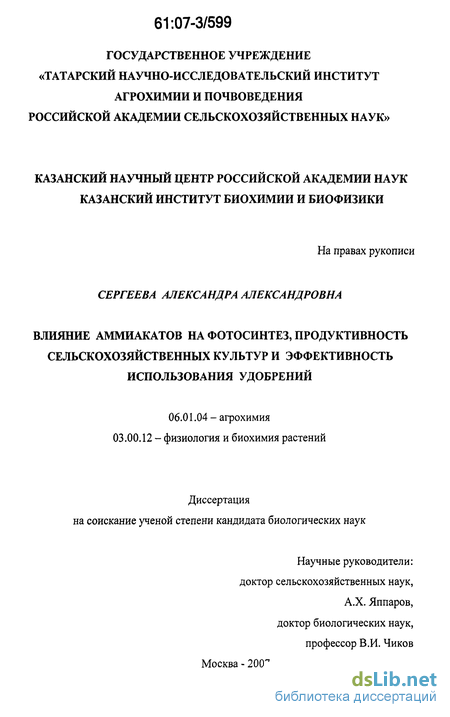 61:07-3/599

ГОСУДАРСТВЕННОЕ УЧРЕЖДЕНИЕ
«ТАТАРСКИЙ НАУЧНО-ИССЛЕДОВАТЕЛЬСКИЙ ИНСТИТУТ АГРОХИМИИ И ПОЧВОВЕДЕНИЯ РОССИЙСКОЙ АКАДЕМИИ СЕЛЬСКОХОЗЯЙСТВЕННЫХ НАУК»

КАЗАНСКИЙ НАУЧНЫЙ ЦЕНТР РОССИЙСКОЙ АКАДЕМИИ НАУК
КАЗАНСКИЙ ИНСТИТУТ БИОХИМИИ И БИОФИЗИКИ

На правах рукописи

СЕРГЕЕВА АЛЕКСАНДРА АЛЕКСАНДРОВНА

ВЛИЯНИЕ АММИАКАТОВ НА ФОТОСИНТЕЗ, ПРОДУКТИВНОСТЬ СЕЛЬСКОХОЗЯЙСТВЕННЫХ КУЛЬТУР И ЭФФЕКТИВНОСТЬ ИСПОЛЬЗОВАНИЯ УДОБРЕНИЙ

06.01.04 – агрохимия
03.00.12 – физиология и биохимия растений

Диссертация
на соискание ученой степени кандидата биологических наук

Научные руководители:
доктор сельскохозяйственных наук,
А.Х. Яппаров,
доктор биологических наук,
профессор В.И. Чиков

Москва - 2007

dsLib.net
библиотека диссертаций